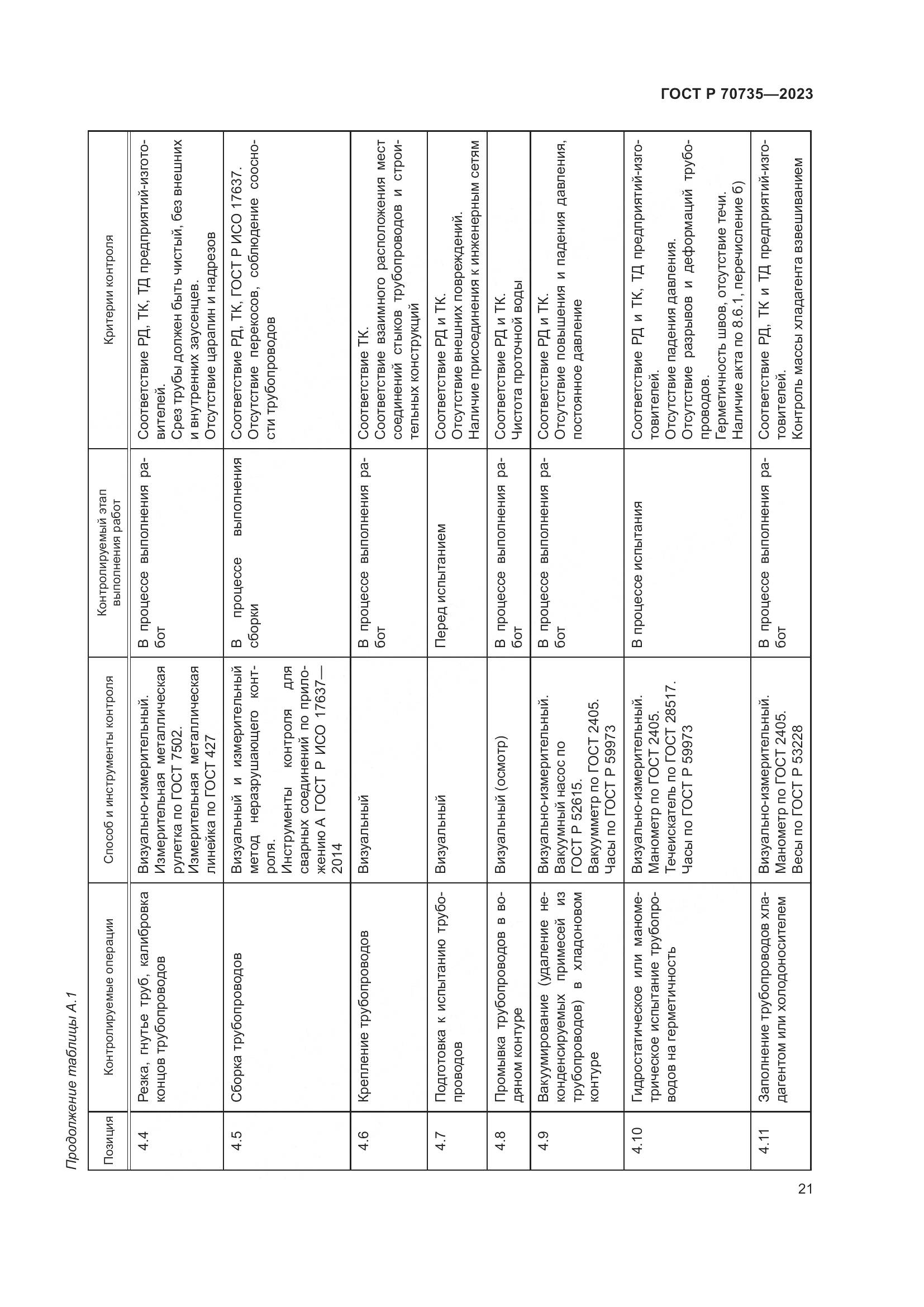 ГОСТ Р 70735—2023

Продолжение таблицы А.1

| Позиция | Контролируемые операции | Способ и инструменты контроля | Контролируемый этап выполнения работ | Критерии контроля |
|---|---|---|---|---|
| 4.4 | Резка, гнутье труб, калибровка концов трубопроводов | Визуально-измерительный. Измерительная металлическая рулетка по ГОСТ 7502. Измерительная металлическая линейка по ГОСТ 427 | В процессе выполнения работ | Соответствие РД, ТК, ТД предприятий-изготовителей. Срез трубы должен быть чистый, без внешних и внутренних заусенцев. Отсутствие царапин и надрезов |
| 4.5 | Сборка трубопроводов | Визуальный и измерительный метод неразрушающего контроля. Инструменты контроля для сварных соединений по приложению А ГОСТ Р ИСО 17637—2014 | В процессе выполнения сборки | Соответствие РД, ТК, ГОСТ Р ИСО 17637. Отсутствие перекосов, соблюдение соосности трубопроводов |
| 4.6 | Крепление трубопроводов | Визуальный | В процессе выполнения работ | Соответствие ТК. Соответствие взаимного расположения мест соединений стыков трубопроводов и строительных конструкций |
| 4.7 | Подготовка к испытанию трубопроводов | Визуальный | Перед испытанием | Соответствие РД и ТК. Отсутствие внешних повреждений. Наличие присоединения к инженерным сетям |
| 4.8 | Промывка трубопроводов в водяном контуре | Визуальный (осмотр) | В процессе выполнения работ | Соответствие РД и ТК. Чистота проточной воды |
| 4.9 | Вакуумирование (удаление неконденсируемых примесей из трубопроводов) в хладоновом контуре | Визуально-измерительный. Вакуумный насос по ГОСТ Р 52615. Вакуумметр по ГОСТ 2405. Часы по ГОСТ Р 59973 | В процессе выполнения работ | Соответствие РД и ТК. Отсутствие повышения и падения давления, постоянное давление |
| 4.10 | Гидростатическое или манометрическое испытание трубопроводов на герметичность | Визуально-измерительный. Манометр по ГОСТ 2405. Течеискатель по ГОСТ 28517. Часы по ГОСТ Р 59973 | В процессе испытания | Соответствие РД и ТК, ТД предприятий-изготовителей. Отсутствие падения давления. Отсутствие разрывов и деформаций трубопроводов. Герметичность швов, отсутствие течи. Наличие акта по 8.6.1, перечисление б) |
| 4.11 | Заполнение трубопроводов хладагентом или холодоносителем | Визуально-измерительный. Манометр по ГОСТ 2405. Весы по ГОСТ Р 53228 | В процессе выполнения работ | Соответствие РД, ТК и ТД предприятий-изготовителей. Контроль массы хладагента взвешиванием |

21